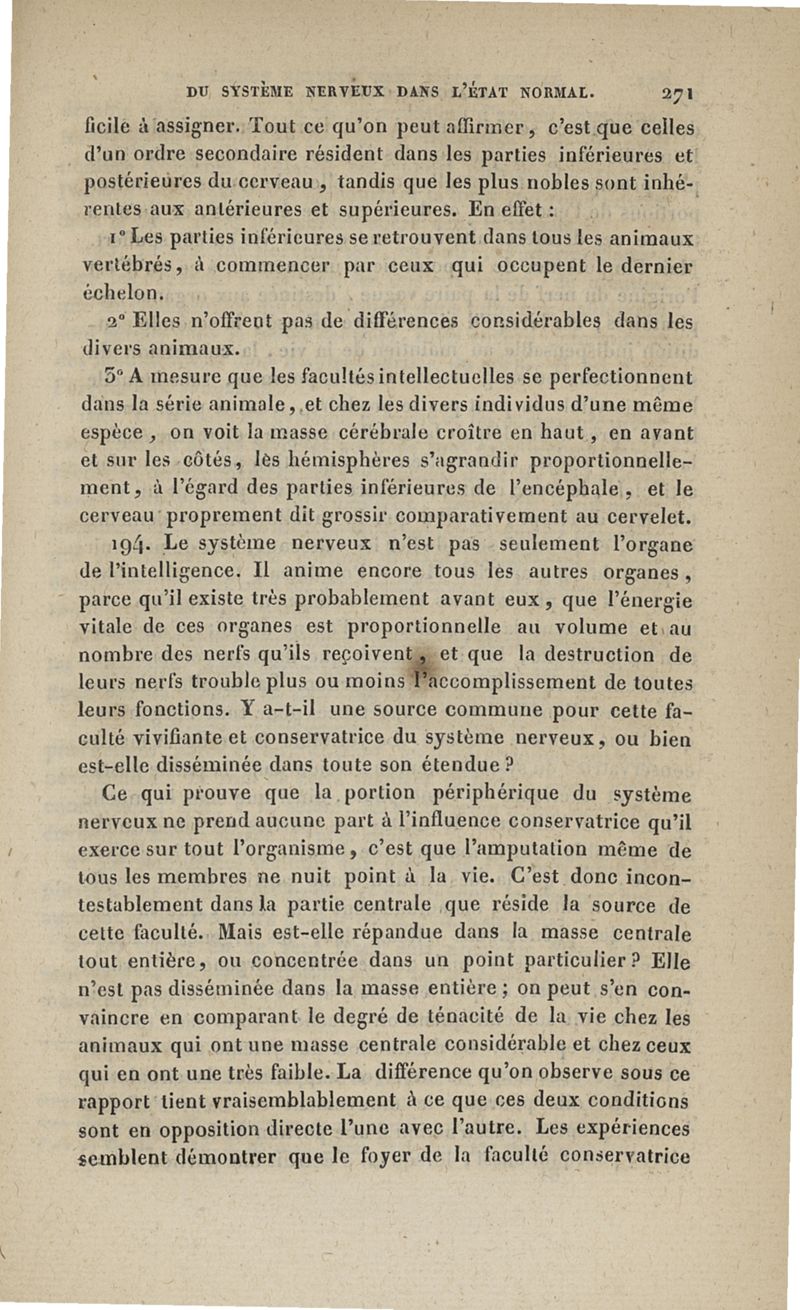 DU SYSTÈME NERVEUX DANS L'ÉTAT NORMAL. 271

ficile à assigner. Tout ce qu'on peut affirmer, c'est que celles d'un ordre secondaire résident dans les parties inférieures et postérieures du cerveau, tandis que les plus nobles sont inhérentes aux antérieures et supérieures. En effet :

1° Les parties inférieures se retrouvent dans tous les animaux vertébrés, à commencer par ceux qui occupent le dernier échelon.

2° Elles n'offrent pas de différences considérables dans les divers animaux.

3° A mesure que les facultés intellectuelles se perfectionnent dans la série animale, et chez les divers individus d'une même espèce, on voit la masse cérébrale croître en haut, en avant et sur les côtés, les hémisphères s'agrandir proportionnellement, à l'égard des parties inférieures de l'encéphale, et le cerveau proprement dit grossir comparativement au cervelet.

194. Le système nerveux n'est pas seulement l'organe de l'intelligence. Il anime encore tous les autres organes, parce qu'il existe très probablement avant eux, que l'énergie vitale de ces organes est proportionnelle au volume et au nombre des nerfs qu'ils reçoivent, et que la destruction de leurs nerfs trouble plus ou moins l'accomplissement de toutes leurs fonctions. Y a-t-il une source commune pour cette faculté vivifiante et conservatrice du système nerveux, ou bien est-elle disséminée dans toute son étendue ?

Ce qui prouve que la portion périphérique du système nerveux ne prend aucune part à l'influence conservatrice qu'il exerce sur tout l'organisme, c'est que l'amputation même de tous les membres ne nuit point à la vie. C'est donc incontestablement dans la partie centrale que réside la source de cette faculté. Mais est-elle répandue dans la masse centrale tout entière, ou concentrée dans un point particulier ? Elle n'est pas disséminée dans la masse entière ; on peut s'en convaincre en comparant le degré de ténacité de la vie chez les animaux qui ont une masse centrale considérable et chez ceux qui en ont une très faible. La différence qu'on observe sous ce rapport tient vraisemblablement à ce que ces deux conditions sont en opposition directe l'une avec l'autre. Les expériences semblent démontrer que le foyer de la faculté conservatrice